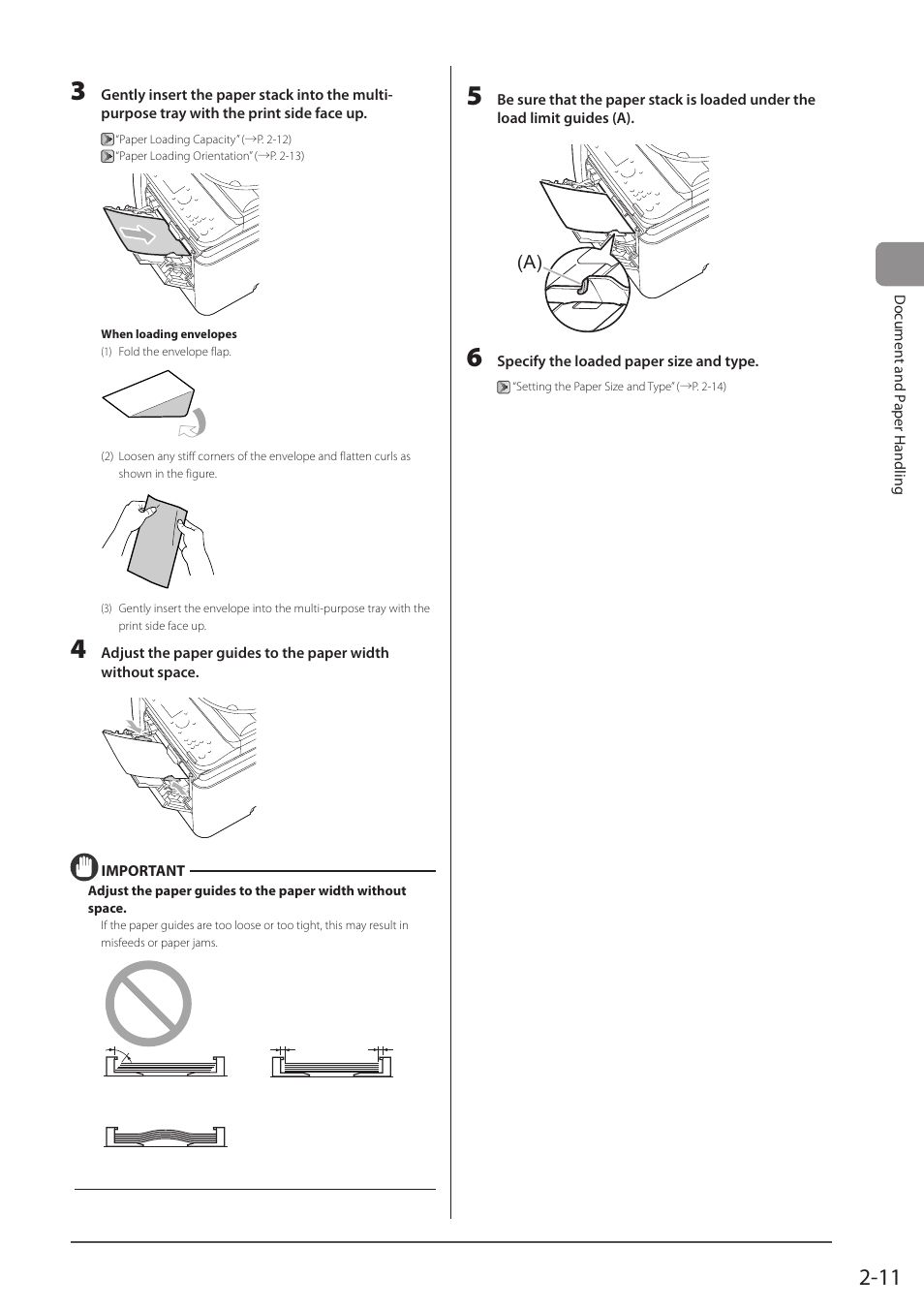 3 Gently insert the paper stack into the multi-purpose tray with the print side face up.

"Paper Loading Capacity" (→P. 2-12)
"Paper Loading Orientation" (→P. 2-13)

When loading envelopes
(1) Fold the envelope flap.

(2) Loosen any stiff corners of the envelope and flatten curls as shown in the figure.

(3) Gently insert the envelope into the multi-purpose tray with the print side face up.

4 Adjust the paper guides to the paper width without space.

IMPORTANT
Adjust the paper guides to the paper width without space.
If the paper guides are too loose or too tight, this may result in misfeeds or paper jams.

5 Be sure that the paper stack is loaded under the load limit guides (A).

(A)

6 Specify the loaded paper size and type.

"Setting the Paper Size and Type" (→P. 2-14)

Document and Paper Handling

2-11